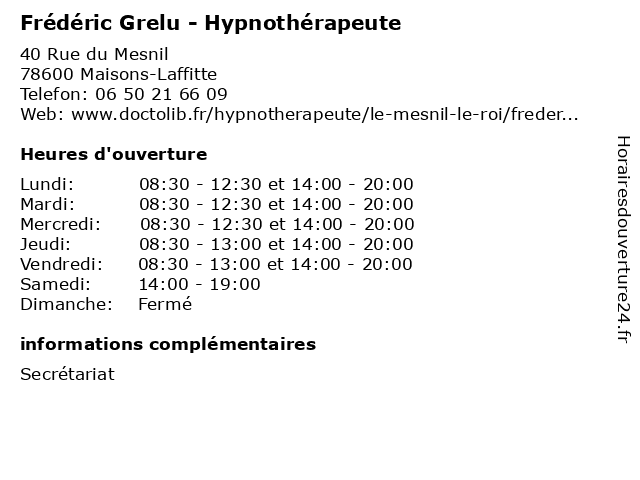 Frédéric Grelu - Hypnothérapeute

40 Rue du Mesnil
78600 Maisons-Laffitte
Telefon: 06 50 21 66 09
Web: www.doctolib.fr/hypnotherapeute/le-mesnil-le-roi/freder...

Heures d'ouverture

Lundi: 08:30 - 12:30 et 14:00 - 20:00
Mardi: 08:30 - 12:30 et 14:00 - 20:00
Mercredi: 08:30 - 12:30 et 14:00 - 20:00
Jeudi: 08:30 - 13:00 et 14:00 - 20:00
Vendredi: 08:30 - 13:00 et 14:00 - 20:00
Samedi: 14:00 - 19:00
Dimanche: Fermé

informations complémentaires

Secrétariat

Horairesdouverture24.fr